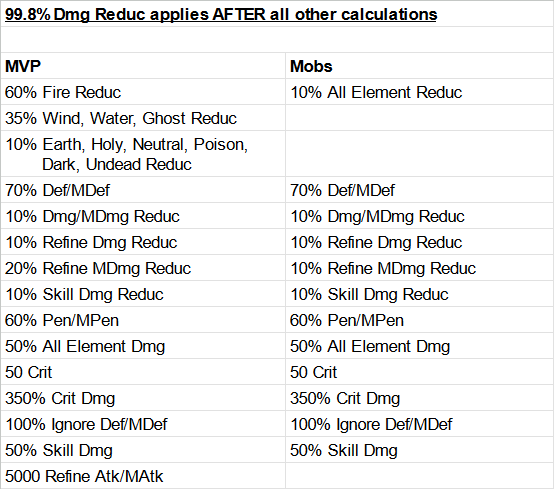 99.8% Dmg Reduc applies AFTER all other calculations

| MVP | Mobs |
|---|---|
| 60% Fire Reduc | 10% All Element Reduc |
| 35% Wind, Water, Ghost Reduc | |
| 10% Earth, Holy, Neutral, Poison, Dark, Undead Reduc | |
| 70% Def/MDef | 70% Def/MDef |
| 10% Dmg/MDmg Reduc | 10% Dmg/MDmg Reduc |
| 10% Refine Dmg Reduc | 10% Refine Dmg Reduc |
| 20% Refine MDmg Reduc | 10% Refine MDmg Reduc |
| 10% Skill Dmg Reduc | 10% Skill Dmg Reduc |
| 60% Pen/MPen | 60% Pen/MPen |
| 50% All Element Dmg | 50% All Element Dmg |
| 50 Crit | 50 Crit |
| 350% Crit Dmg | 350% Crit Dmg |
| 100% Ignore Def/MDef | 100% Ignore Def/MDef |
| 50% Skill Dmg | 50% Skill Dmg |
| 5000 Refine Atk/MAtk | |